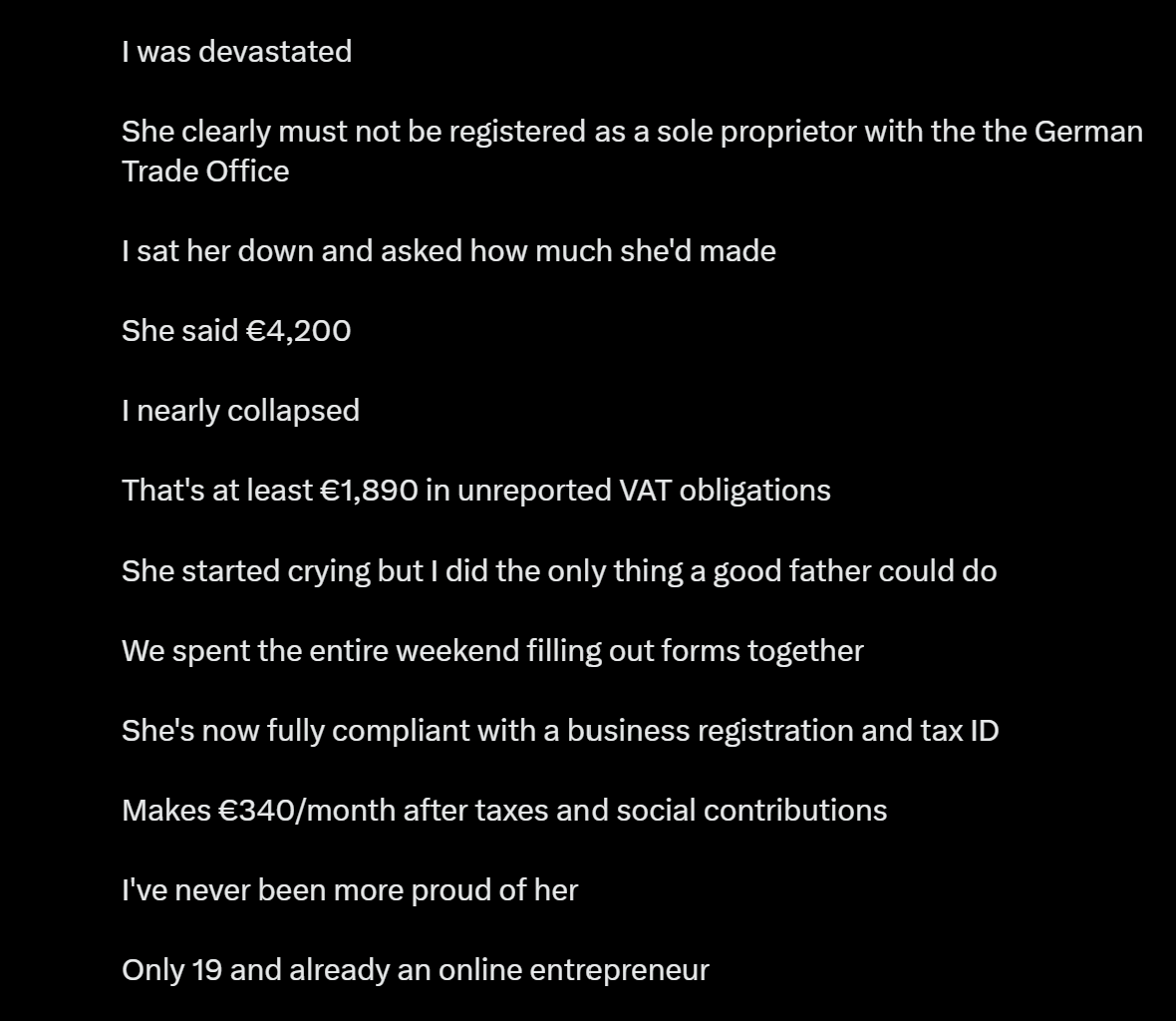 I was devastated

She clearly must not be registered as a sole proprietor with the the German Trade Office

I sat her down and asked how much she'd made

She said €4,200

I nearly collapsed

That's at least €1,890 in unreported VAT obligations

She started crying but I did the only thing a good father could do

We spent the entire weekend filling out forms together

She's now fully compliant with a business registration and tax ID

Makes €340/month after taxes and social contributions

I've never been more proud of her

Only 19 and already an online entrepreneur